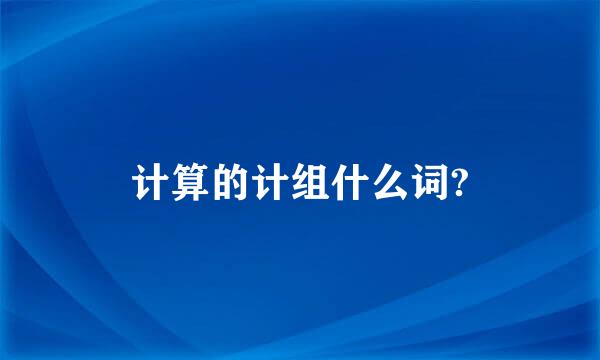 计算的计组什么词?